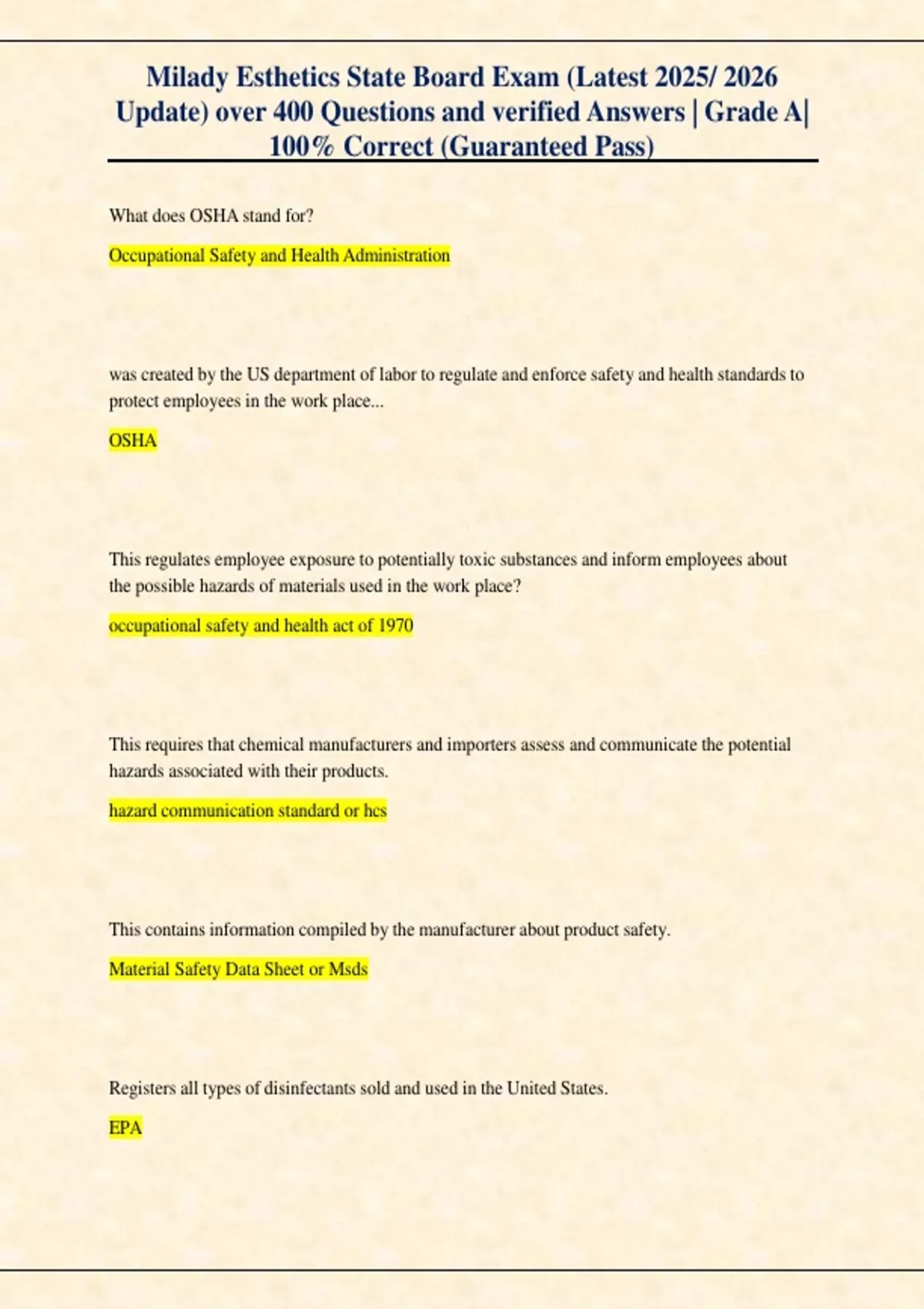 Milady Esthetics State Board Exam (Latest 2025/ 2026 Update) over 400 Questions and verified Answers | Grade A| 100% Correct (Guaranteed Pass)

What does OSHA stand for?

Occupational Safety and Health Administration

was created by the US department of labor to regulate and enforce safety and health standards to protect employees in the work place...

OSHA

This regulates employee exposure to potentially toxic substances and inform employees about the possible hazards of materials used in the work place?

occupational safety and health act of 1970

This requires that chemical manufacturers and importers assess and communicate the potential hazards associated with their products.

hazard communication standard or hcs

This contains information compiled by the manufacturer about product safety.

Material Safety Data Sheet or Msds

Registers all types of disinfectants sold and used in the United States.

EPA